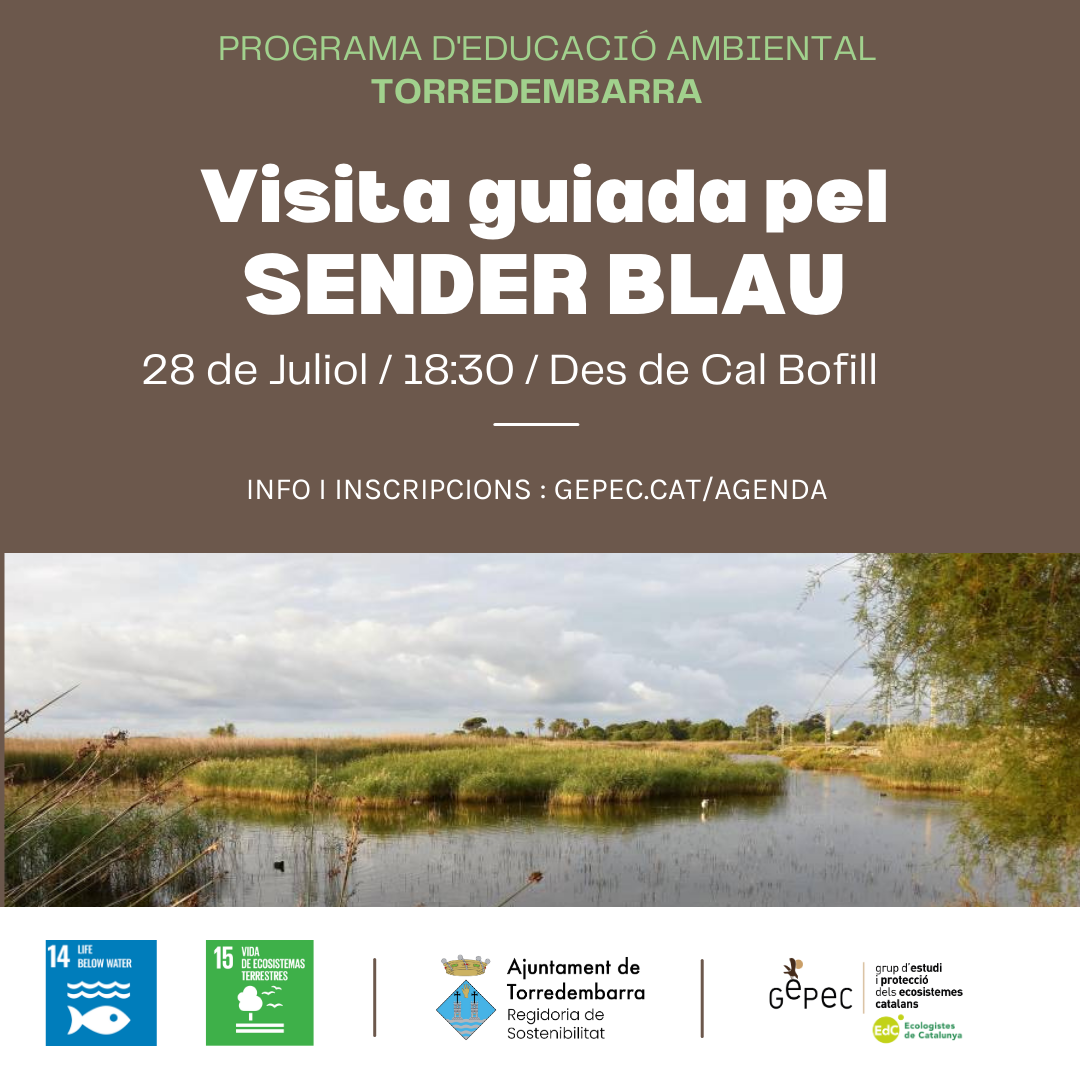 PROGRAMA D'EDUCACIÓ AMBIENTAL
TORREDEMBARRA

Visita guiada pel
SENDER BLAU

28 de Juliol / 18:30 / Des de Cal Bofill

INFO I INSCRIPCIONS : GEPEC.CAT/AGENDA

14 LIFE BELOW WATER

15 VIDA DE ECOSISTEMAS TERRESTRES

Ajuntament de
Torredembarra
Regidoria de
Sostenibilitat

GEPEC
grup d'estudi
i protecció
dels ecosistemes
catalans

EdC Ecologistes de Catalunya